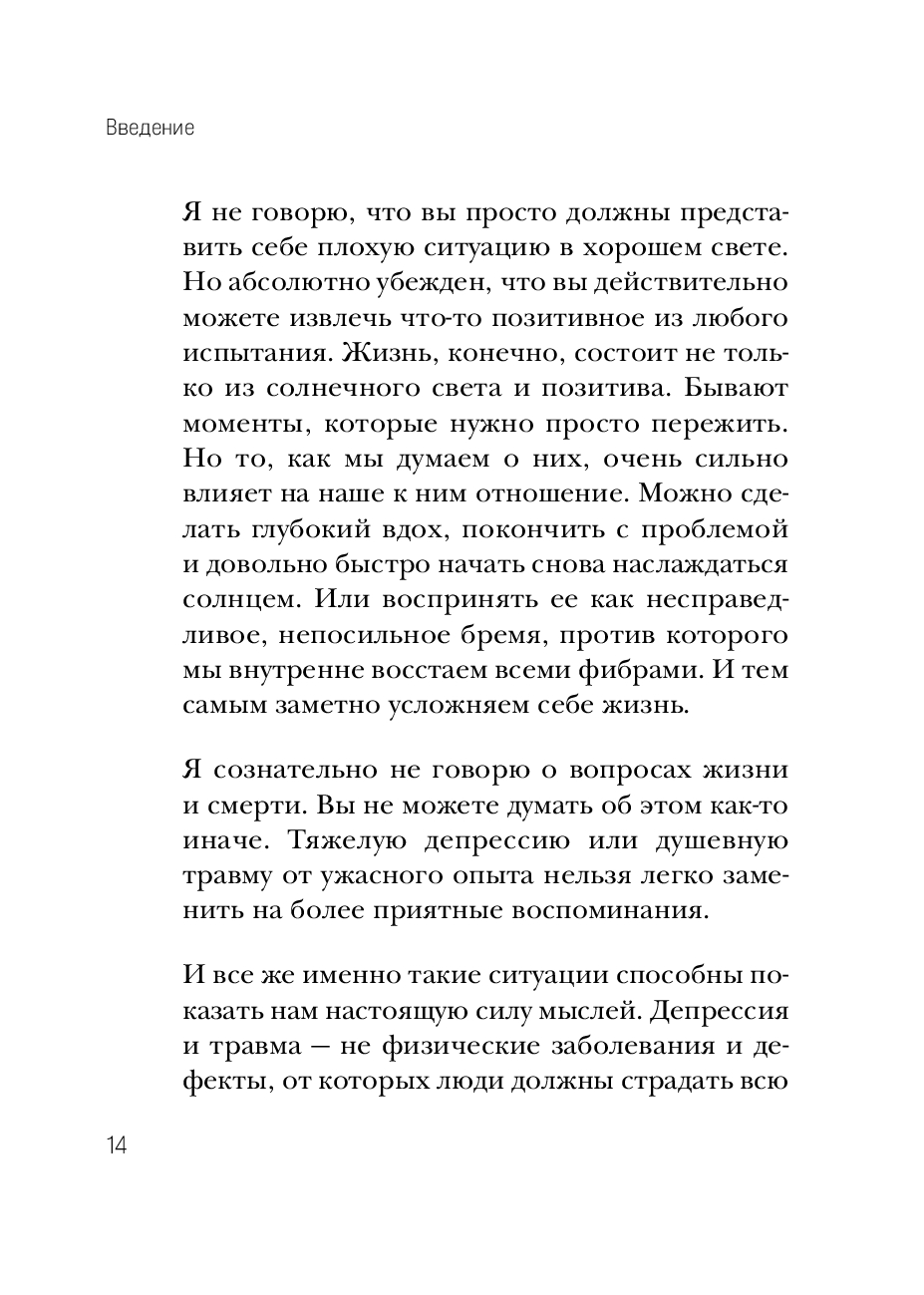 Введение

Я не говорю, что вы просто должны представить себе плохую ситуацию в хорошем свете. Но абсолютно убежден, что вы действительно можете извлечь что-то позитивное из любого испытания. Жизнь, конечно, состоит не только из солнечного света и позитива. Бывают моменты, которые нужно просто пережить. Но то, как мы думаем о них, очень сильно влияет на наше к ним отношение. Можно сделать глубокий вдох, покончить с проблемой и довольно быстро начать снова наслаждаться солнцем. Или воспринять ее как несправедливое, непосильное бремя, против которого мы внутренне восстаем всеми фибрами. И тем самым заметно усложняем себе жизнь.

Я сознательно не говорю о вопросах жизни и смерти. Вы не можете думать об этом как-то иначе. Тяжелую депрессию или душевную травму от ужасного опыта нельзя легко заменить на более приятные воспоминания.

И все же именно такие ситуации способны показать нам настоящую силу мыслей. Депрессия и травма — не физические заболевания и дефекты, от которых люди должны страдать всю

14